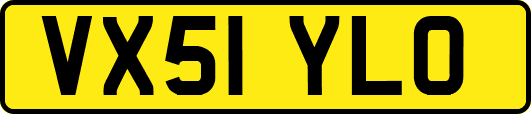 VX51 YLO